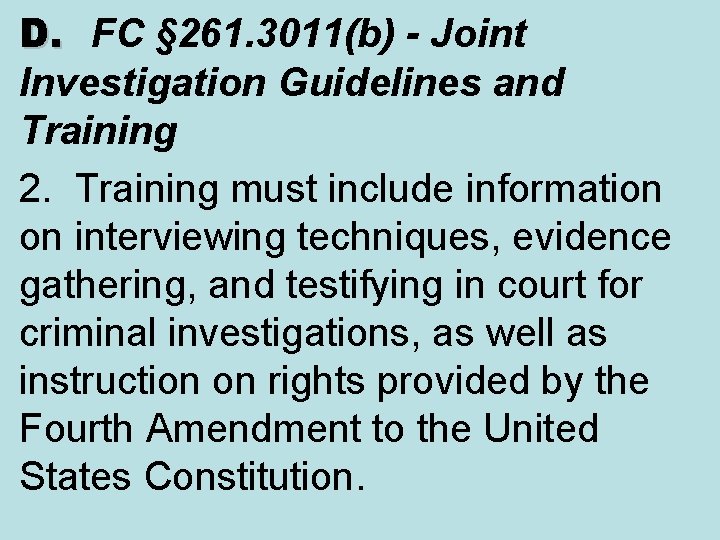 D. FC §261.3011(b) - Joint Investigation Guidelines and Training

2. Training must include information on interviewing techniques, evidence gathering, and testifying in court for criminal investigations, as well as instruction on rights provided by the Fourth Amendment to the United States Constitution.